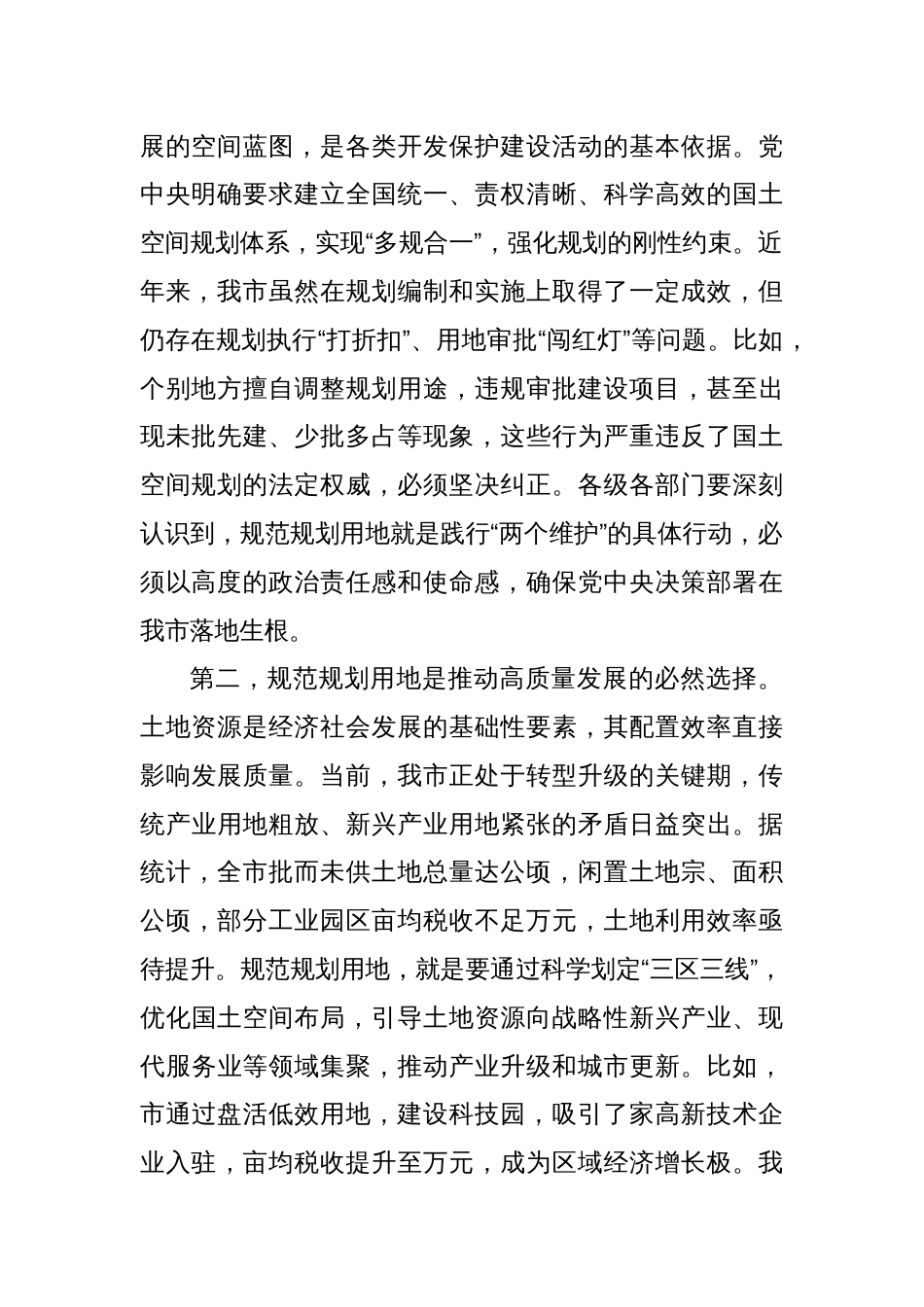 展的空间蓝图，是各类开发保护建设活动的基本依据。党中央明确要求建立全国统一、责权清晰、科学高效的国土空间规划体系，实现“多规合一”，强化规划的刚性约束。近年来，我市虽然在规划编制和实施上取得了一定成效，但仍存在规划执行“打折扣”、用地审批“闯红灯”等问题。比如，个别地方擅自调整规划用途，违规审批建设项目，甚至出现未批先建、少批多占等现象，这些行为严重违反了国土空间规划的法定权威，必须坚决纠正。各级各部门要深刻认识到，规范规划用地就是践行“两个维护”的具体行动，必须以高度的政治责任感和使命感，确保党中央决策部署在我市落地生根。

第二，规范规划用地是推动高质量发展的必然选择。土地资源是经济社会发展的基础性要素，其配置效率直接影响发展质量。当前，我市正处于转型升级的关键期，传统产业用地粗放、新兴产业用地紧张的矛盾日益突出。据统计，全市批而未供土地总量达公顷，闲置土地宗、面积公顷，部分工业园区亩均税收不足万元，土地利用效率亟待提升。规范规划用地，就是要通过科学划定“三区三线”，优化国土空间布局，引导土地资源向战略性新兴产业、现代服务业等领域集聚，推动产业升级和城市更新。比如，市通过盘活低效用地，建设科技园，吸引了家高新技术企业入驻，亩均税收提升至万元，成为区域经济增长极。我